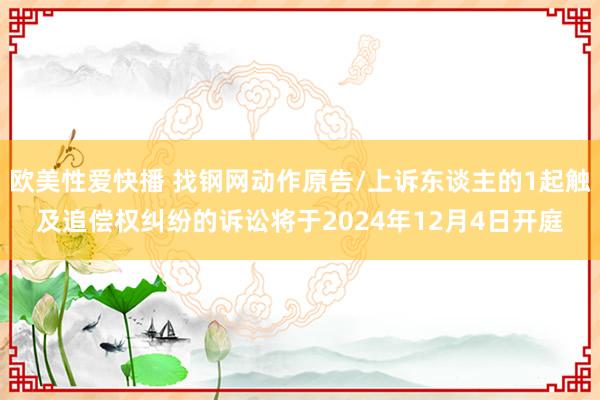 欧美性爱快播 找钢网动作原告/上诉东谈主的1起触及追偿权纠纷的诉讼将于2024年12月4日开庭